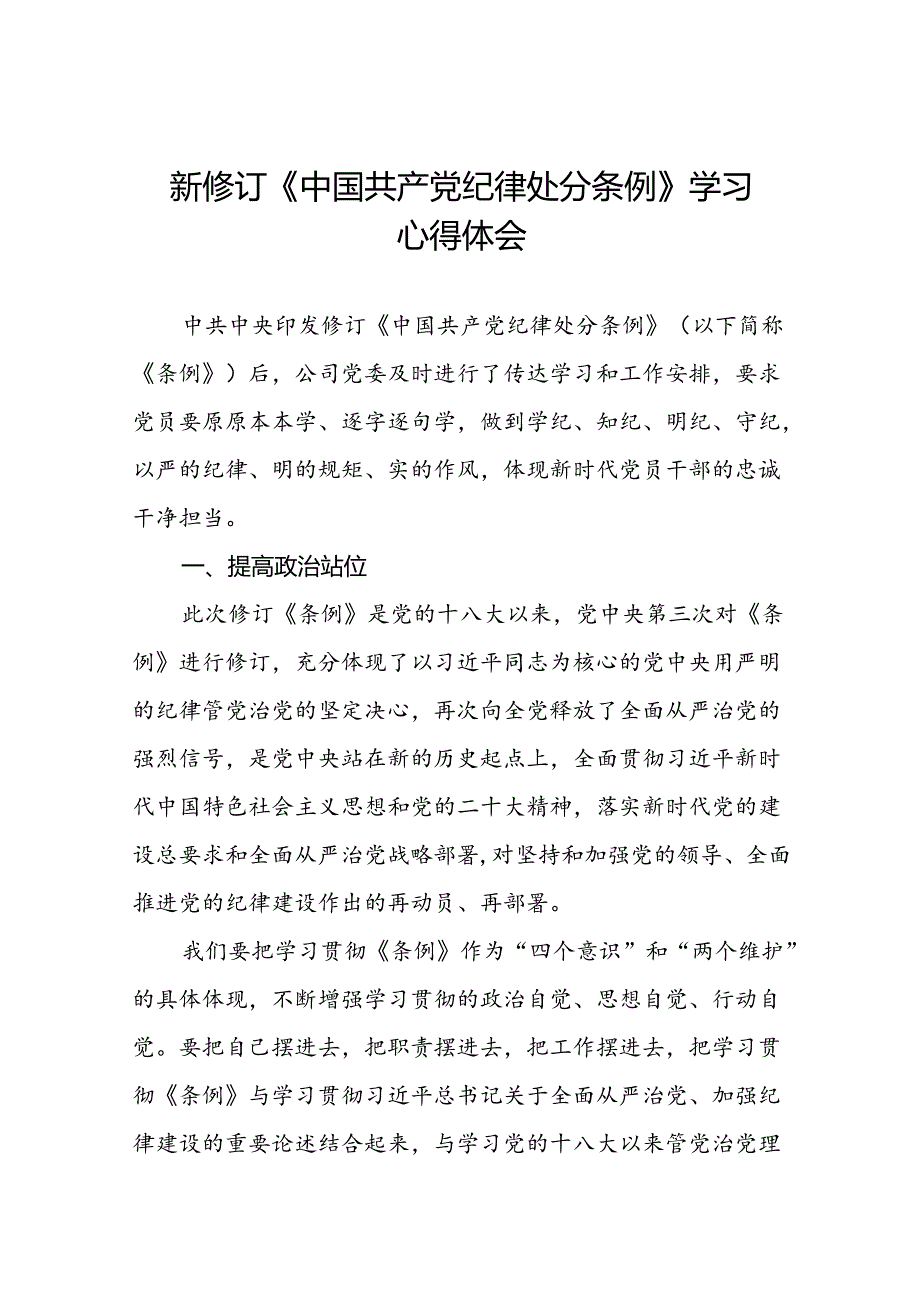 新修订《中国共产党纪律处分条例》学习心得体会

中共中央印发修订《中国共产党纪律处分条例》（以下简称《条例》）后，公司党委及时进行了传达学习和工作安排，要求党员要原原本本学、逐字逐句学，做到学纪、知纪、明纪、守纪，以严的纪律、明的规矩、实的作风，体现新时代党员干部的忠诚干净担当。

一、提高政治站位

此次修订《条例》是党的十八大以来，党中央第三次对《条例》进行修订，充分体现了以习近平同志为核心的党中央用严明的纪律管党治党的坚定决心，再次向全党释放了全面从严治党的强烈信号，是党中央站在新的历史起点上，全面贯彻习近平新时代中国特色社会主义思想和党的二十大精神，落实新时代党的建设总要求和全面从严治党战略部署，对坚持和加强党的领导、全面推进党的纪律建设作出的再动员、再部署。

我们要把学习贯彻《条例》作为“四个意识”和“两个维护”的具体体现，不断增强学习贯彻的政治自觉、思想自觉、行动自觉。要把自己摆进去，把职责摆进去，把工作摆进去，把学习贯彻《条例》与学习贯彻习近平总书记关于全面从严治党、加强纪律建设的重要论述结合起来，与学习党的十八大以来管党治党理